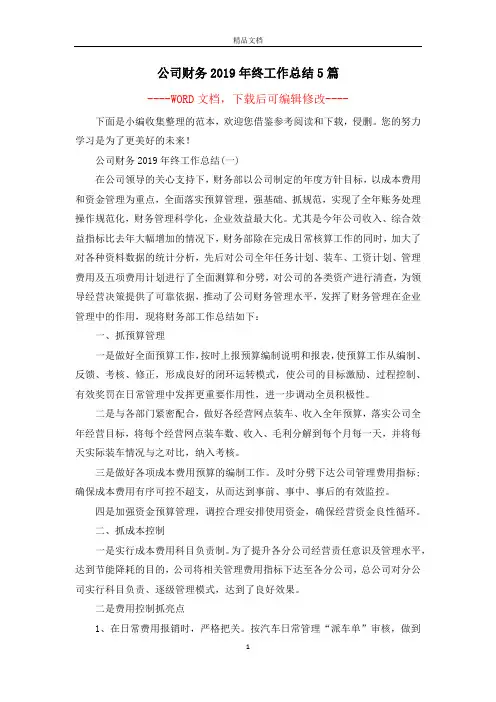 精品文档

公司财务 2019 年终工作总结 5 篇

----WORD 文档，下载后可编辑修改----

下面是小编收集整理的范本，欢迎您借鉴参考阅读和下载，侵删。您的努力学习是为了更美好的未来！

公司财务 2019 年终工作总结(一)

在公司领导的关心支持下，财务部以公司制定的年度方针目标，以成本费用和资金管理为重点，全面落实预算管理，强基础、抓规范，实现了全年账务处理操作规范化，财务管理科学化，企业效益最大化。尤其是今年公司收入、综合效益指标比去年大幅增加的情况下，财务部除在完成日常核算工作的同时，加大了对各种资料数据的统计分析，先后对公司全年任务计划、装车、工资计划、管理费用及五项费用计划进行了全面测算和分劈，对公司的各类资产进行清查，为领导经营决策提供了可靠依据，推动了公司财务管理水平，发挥了财务管理在企业管理中的作用，现将财务部工作总结如下：

一、抓预算管理

一是做好全面预算工作，按时上报预算编制说明和报表，使预算工作从编制、反馈、考核、修正，形成良好的闭环运转模式，使公司的目标激励、过程控制、有效奖罚在日常管理中发挥更重要作用性，进一步调动全员积极性。

二是与各部门紧密配合，做好各经营网点装车、收入全年预算，落实公司全年经营目标，将每个经营网点装车数、收入、毛利分解到每个月每一天，并将每天实际装车情况与之对比，纳入考核。

三是做好各项成本费用预算的编制工作。及时分劈下达公司管理费用指标；确保成本费用有序可控不超支，从而达到事前、事中、事后的有效监控。

四是加强资金预算管理，调控合理安排使用资金，确保经营资金良性循环。

二、抓成本控制

一是实行成本费用科目负责制。为了提升各分公司经营责任意识及管理水平，达到节能降耗的目的，公司将相关管理费用指标下达至各分公司，总公司对分公司实行科目负责、逐级管理模式，达到了良好效果。

二是费用控制抓亮点

1、在日常费用报销时，严格把关。按汽车日常管理“派车单”审核，做到

1